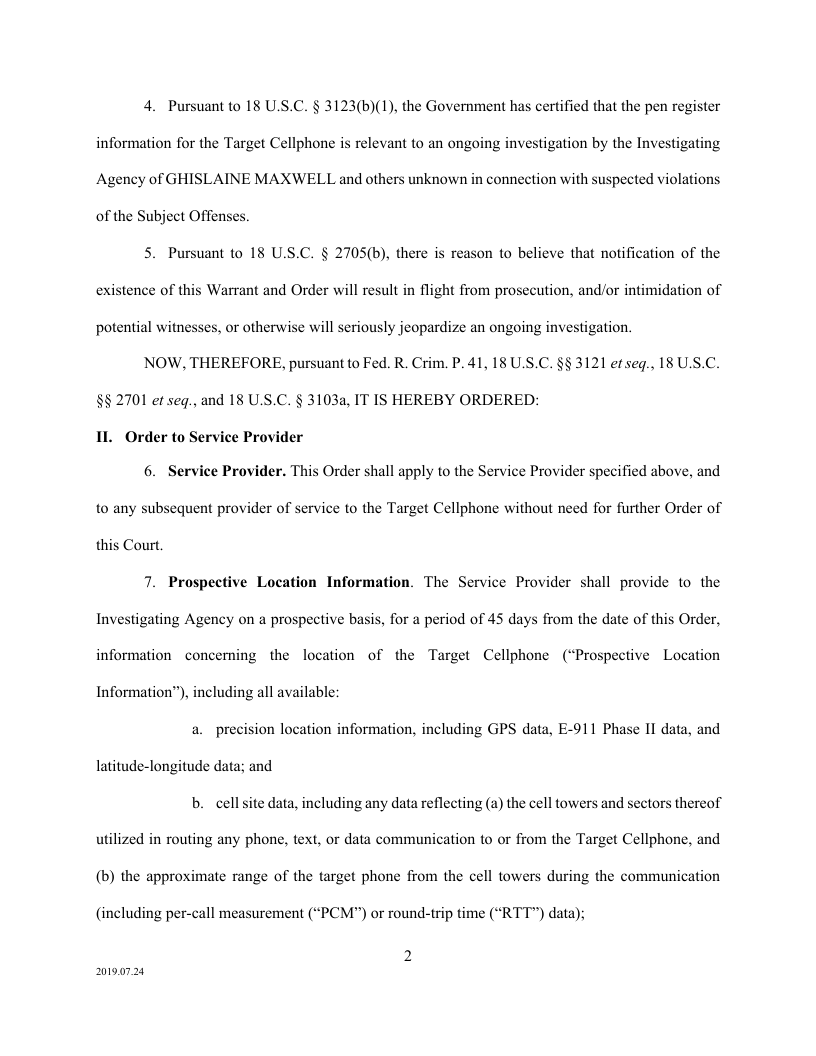 4. Pursuant to 18 U.S.C. § 3123(b)(1), the Government has certified that the pen register information for the Target Cellphone is relevant to an ongoing investigation by the Investigating Agency of GHISLAINE MAXWELL and others unknown in connection with suspected violations of the Subject Offenses.

5. Pursuant to 18 U.S.C. § 2705(b), there is reason to believe that notification of the existence of this Warrant and Order will result in flight from prosecution, and/or intimidation of potential witnesses, or otherwise will seriously jeopardize an ongoing investigation.

NOW, THEREFORE, pursuant to Fed. R. Crim. P. 41, 18 U.S.C. §§ 3121 et seq., 18 U.S.C. §§ 2701 et seq., and 18 U.S.C. § 3103a, IT IS HEREBY ORDERED:

II. Order to Service Provider

6. Service Provider. This Order shall apply to the Service Provider specified above, and to any subsequent provider of service to the Target Cellphone without need for further Order of this Court.

7. Prospective Location Information. The Service Provider shall provide to the Investigating Agency on a prospective basis, for a period of 45 days from the date of this Order, information concerning the location of the Target Cellphone ("Prospective Location Information"), including all available:

a. precision location information, including GPS data, E-911 Phase II data, and latitude-longitude data; and

b. cell site data, including any data reflecting (a) the cell towers and sectors thereof utilized in routing any phone, text, or data communication to or from the Target Cellphone, and (b) the approximate range of the target phone from the cell towers during the communication (including per-call measurement ("PCM") or round-trip time ("RTT") data);

2

2019.07.24